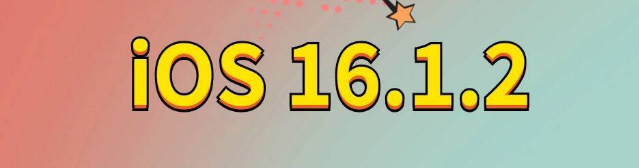 iOS 16.1.2